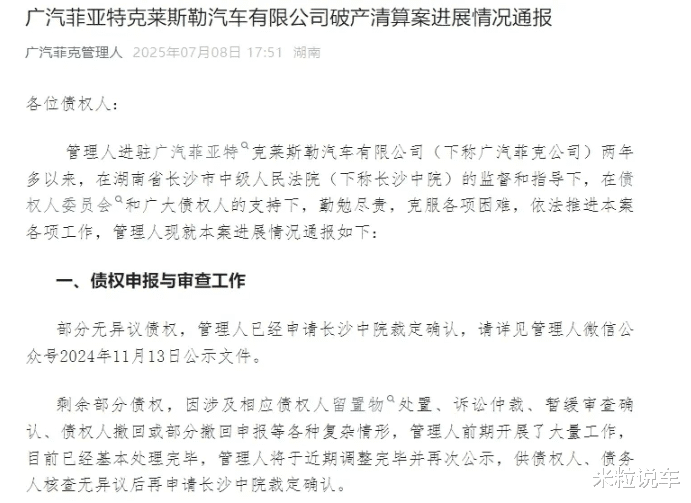 广汽菲亚特克莱斯勒汽车有限公司破产清算案进展情况通报

广汽菲克管理人 2025年07月08日 17:51 湖南

各位债权人：

管理人进驻广汽菲亚特克莱斯勒汽车有限公司（下称广汽菲克公司）两年多以来，在湖南省长沙市中级人民法院（下称长沙中院）的监督和指导下，在债权人委员会和广大债权人的支持下，勤勉尽责，克服各项困难，依法推进本案各项工作，管理人现就本案进展情况通报如下：

一、债权申报与审查工作

部分无异议债权，管理人已经申请长沙中院裁定确认，请详见管理人微信公众号2024年11月13日公示文件。

剩余部分债权，因涉及相应债权人留置物处置、诉讼仲裁、暂缓审查确认、债权人撤回或部分撤回申报等各种复杂情形，管理人前期开展了大量工作，目前已经基本处理完毕，管理人将于近期调整完毕并再次公示，供债权人、债务人核查无异议后再申请长沙中院裁定确认。

米粒说车